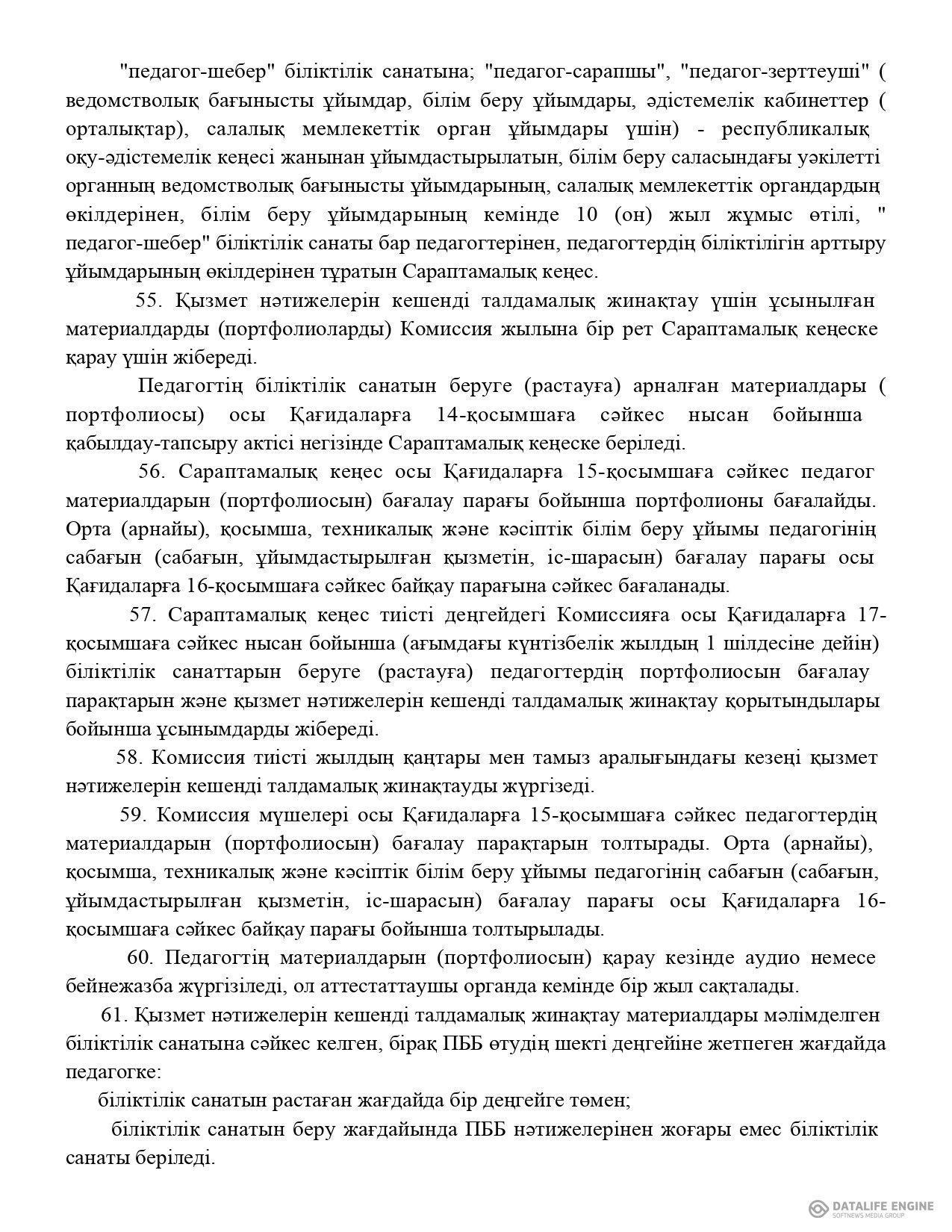 "педагог-шебер" біліктілік санатына; "педагог-сарапшы", "педагог-зерттеуші" ( ведомстволық бағынысты ұйымдар, білім беру ұйымдары, әдістемелік кабинеттер ( орталықтар), салалық мемлекеттік орган ұйымдары үшін) - республикалық оқу-әдістемелік кеңесі жанынан ұйымдастырылатын, білім беру саласындағы уәкілетті органның ведомстволық бағынысты ұйымдарының, салалық мемлекеттік органдардың өкілдерінен, білім беру ұйымдарының кемінде 10 (он) жыл жұмыс өтілі, " педагог-шебер" біліктілік санаты бар педагогтерінен, педагогтердің біліктілігін арттыру ұйымдарының өкілдерінен тұратын Сараптамалық кеңес.

55. Қызмет нәтижелерін кешенді талдамалық жинақтау үшін ұсынылған материалдарды (портфолиоларды) Комиссия жылына бір рет Сараптамалық кеңеске қарау үшін жібереді.

Педагогтің біліктілік санатын беруге (растауға) арналған материалдары ( портфолиосы) осы Қағидаларға 14-қосымшаға сәйкес нысан бойынша қабылдау-тапсыру актісі негізінде Сараптамалық кеңеске беріледі.

56. Сараптамалық кеңес осы Қағидаларға 15-қосымшаға сәйкес педагог материалдарын (портфолиосын) бағалау парағы бойынша портфолионы бағалайды. Орта (арнайы), қосымша, техникалық және кәсіптік білім беру ұйымы педагогінің сабағын (сабағын, ұйымдастырылған қызметін, іс-шарасын) бағалау парағы осы Қағидаларға 16-қосымшаға сәйкес байқау парағына сәйкес бағаланады.

57. Сараптамалық кеңес тиісті деңгейдегі Комиссияға осы Қағидаларға 17-қосымшаға сәйкес нысан бойынша (ағымдағы күнтізбелік жылдың 1 шілдесіне дейін) біліктілік санаттарын беруге (растауға) педагогтердің портфолиосын бағалау парақтарын және қызмет нәтижелерін кешенді талдамалық жинақтау қорытындылары бойынша ұсынымдарды жібереді.

58. Комиссия тиісті жылдың қаңтары мен тамыз аралығындағы кезеңі қызмет нәтижелерін кешенді талдамалық жинақтауды жүргізеді.

59. Комиссия мүшелері осы Қағидаларға 15-қосымшаға сәйкес педагогтердің материалдарын (портфолиосын) бағалау парақтарын толтырады. Орта (арнайы), қосымша, техникалық және кәсіптік білім беру ұйымы педагогінің сабағын (сабағын, ұйымдастырылған қызметін, іс-шарасын) бағалау парағы осы Қағидаларға 16-қосымшаға сәйкес байқау парағы бойынша толтырылады.

60. Педагогтің материалдарын (портфолиосын) қарау кезінде аудио немесе бейнежазба жүргізіледі, ол аттестаттаушы органда кемінде бір жыл сақталады.

61. Қызмет нәтижелерін кешенді талдамалық жинақтау материалдары мәлімделген біліктілік санатына сәйкес келген, бірақ ПББ өтудің шекті деңгейіне жетпеген жағдайда педагогке:

біліктілік санатын растаған жағдайда бір деңгейге төмен;

біліктілік санатын беру жағдайында ПББ нәтижелерінен жоғары емес біліктілік санаты беріледі.

DATALIFE ENGINE
SOFTNEWS MEDIA GROUP